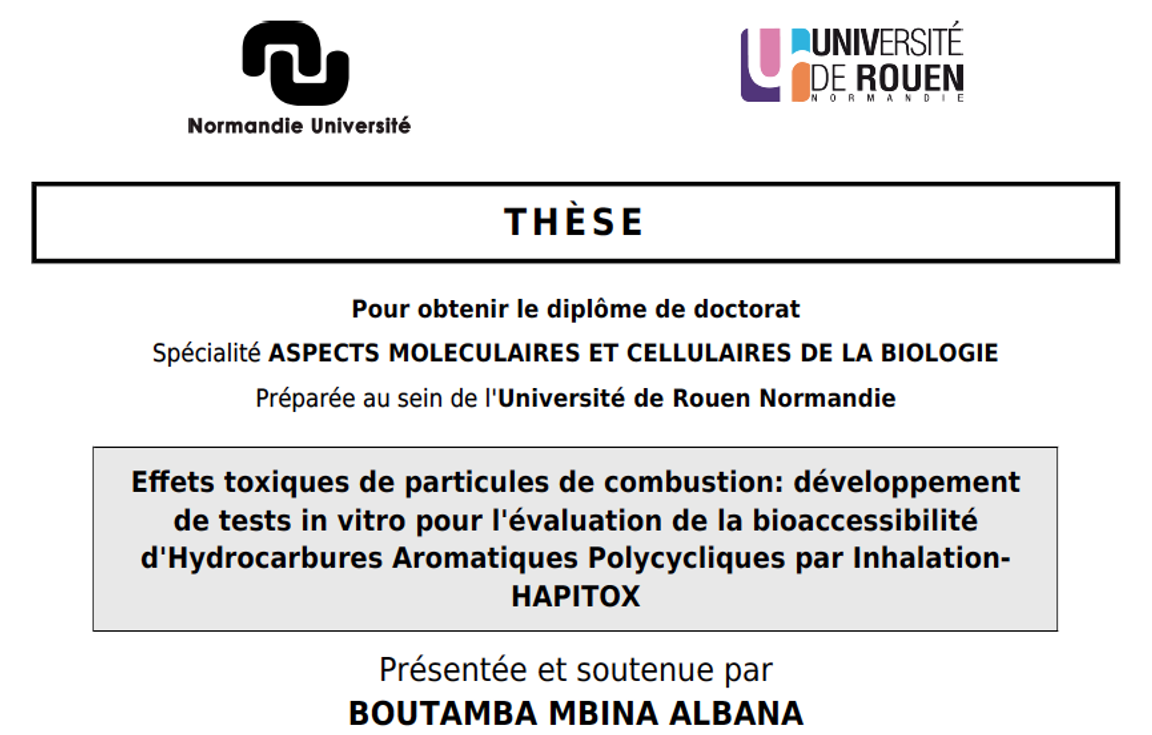 Normandie Université

UNIVERSITÉ
DE ROUEN
NORMANDIE

THÈSE

Pour obtenir le diplôme de doctorat

Spécialité ASPECTS MOLECULAIRES ET CELLULAIRES DE LA BIOLOGIE

Préparée au sein de l'Université de Rouen Normandie

Effets toxiques de particules de combustion: développement de tests in vitro pour l'évaluation de la bioaccessibilité d'Hydrocarbures Aromatiques Polycycliques par Inhalation-HAPITOX

Présentée et soutenue par

BOUTAMBA MBINA ALBANA